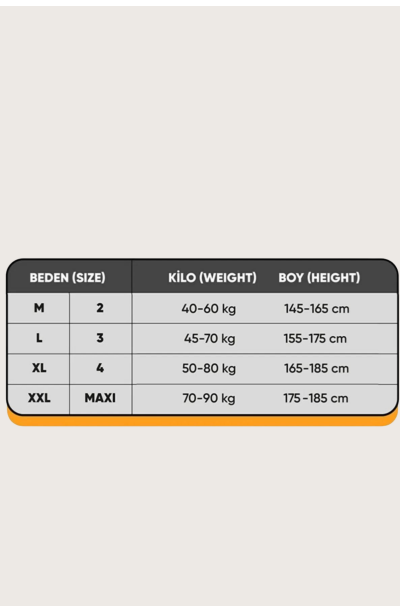 | BEDEN (SIZE) | | KİLO (WEIGHT) | BOY (HEIGHT) |
|---|---|---|---|
| M | 2 | 40-60 kg | 145-165 cm |
| L | 3 | 45-70 kg | 155-175 cm |
| XL | 4 | 50-80 kg | 165-185 cm |
| XXL | MAXI | 70-90 kg | 175-185 cm |